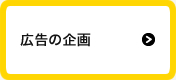 広告の企画